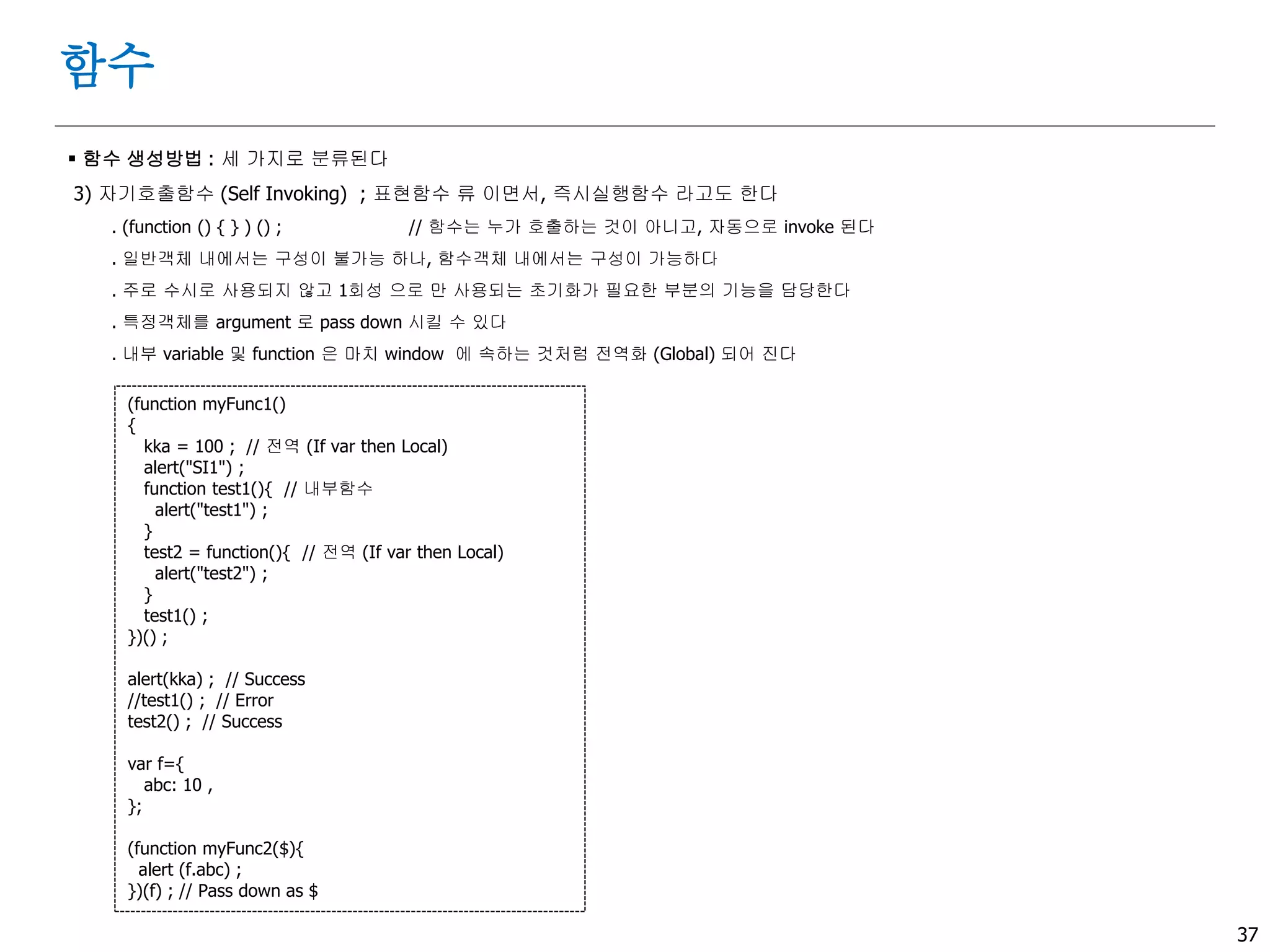 함수

▪ 함수 생성방법 : 세 가지로 분류된다

3) 자기호출함수 (Self Invoking) ; 표현함수 류 이면서, 즉시실행함수 라고도 한다

. (function () { } ) () ; // 함수는 누가 호출하는 것이 아니고, 자동으로 invoke 된다

. 일반객체 내에서는 구성이 불가능 하나, 함수객체 내에서는 구성이 가능하다

. 주로 수시로 사용되지 않고 1회성 으로 만 사용되는 초기화가 필요한 부분의 기능을 담당한다

. 특정객체를 argument 로 pass down 시킬 수 있다

. 내부 variable 및 function 은 마치 window 에 속하는 것처럼 전역화 (Global) 되어 진다

(function myFunc1()
{
kka = 100 ; // 전역 (If var then Local)
alert("SI1") ;
function test1(){ // 내부함수
alert("test1") ;
}
test2 = function(){ // 전역 (If var then Local)
alert("test2") ;
}
test1() ;
})() ;

alert(kka) ; // Success
//test1() ; // Error
test2() ; // Success

var f={
abc: 10 ,
};

(function myFunc2($){
alert (f.abc) ;
})(f) ; // Pass down as $

37